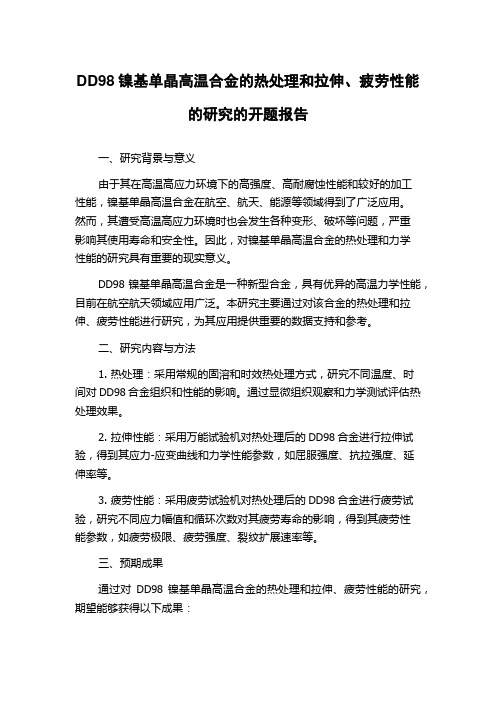 DD98 镍基单晶高温合金的热处理和拉伸、疲劳性能的研究的开题报告

一、研究背景与意义

由于其在高温高应力环境下的高强度、高耐腐蚀性能和较好的加工性能，镍基单晶高温合金在航空、航天、能源等领域得到了广泛应用。然而，其遭受高温高应力环境时也会发生各种变形、破坏等问题，严重影响其使用寿命和安全性。因此，对镍基单晶高温合金的热处理和力学性能的研究具有重要的现实意义。

DD98 镍基单晶高温合金是一种新型合金，具有优异的高温力学性能，目前在航空航天领域应用广泛。本研究主要通过对该合金的热处理和拉伸、疲劳性能进行研究，为其应用提供重要的数据支持和参考。

二、研究内容与方法

1. 热处理：采用常规的固溶和时效热处理方式，研究不同温度、时间对 DD98 合金组织和性能的影响。通过显微组织观察和力学测试评估热处理效果。

2. 拉伸性能：采用万能试验机对热处理后的 DD98 合金进行拉伸试验，得到其应力-应变曲线和力学性能参数，如屈服强度、抗拉强度、延伸率等。

3. 疲劳性能：采用疲劳试验机对热处理后的 DD98 合金进行疲劳试验，研究不同应力幅值和循环次数对其疲劳寿命的影响，得到其疲劳性能参数，如疲劳极限、疲劳强度、裂纹扩展速率等。

三、预期成果

通过对 DD98 镍基单晶高温合金的热处理和拉伸、疲劳性能的研究，期望能够获得以下成果：